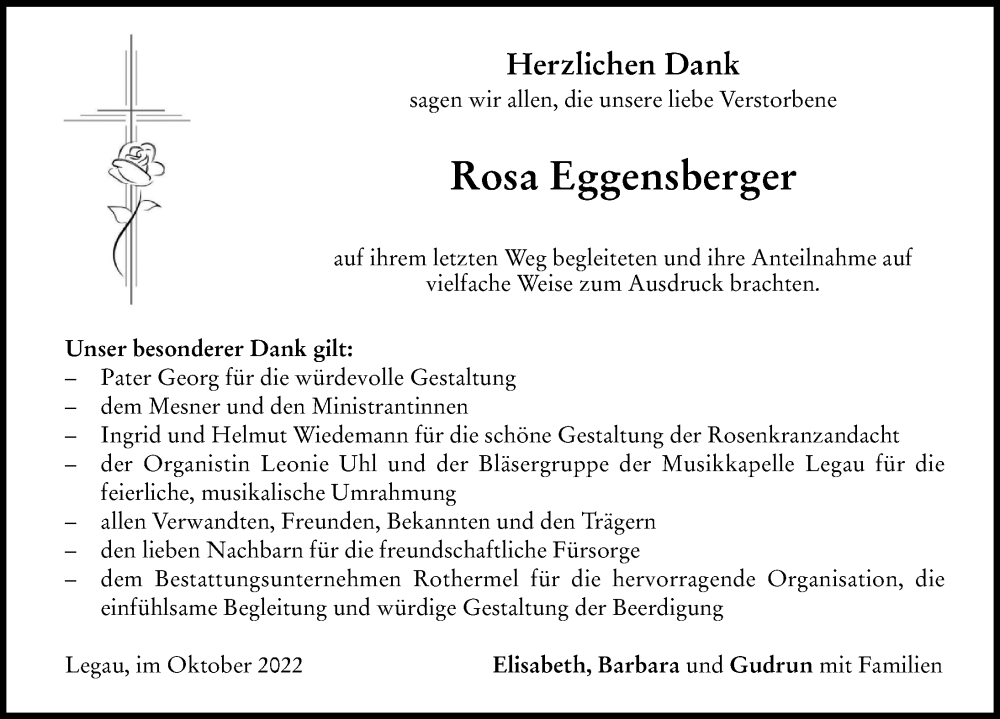 Herzlichen Dank
sagen wir allen, die unsere liebe Verstorbene

Rosa Eggensberger

auf ihrem letzten Weg begleiteten und ihre Anteilnahme auf vielfache Weise zum Ausdruck brachten.

Unser besonderer Dank gilt:
– Pater Georg für die würdevolle Gestaltung
– dem Mesner und den Ministrantinnen
– Ingrid und Helmut Wiedemann für die schöne Gestaltung der Rosenkranzandacht
– der Organistin Leonie Uhl und der Bläsergruppe der Musikkapelle Legau für die feierliche, musikalische Umrahmung
– allen Verwandten, Freunden, Bekannten und den Trägern
– den lieben Nachbarn für die freundschaftliche Fürsorge
– dem Bestattungsunternehmen Rothermel für die hervorragende Organisation, die einfühlsame Begleitung und würdige Gestaltung der Beerdigung

Legau, im Oktober 2022

Elisabeth, Barbara und Gudrun mit Familien